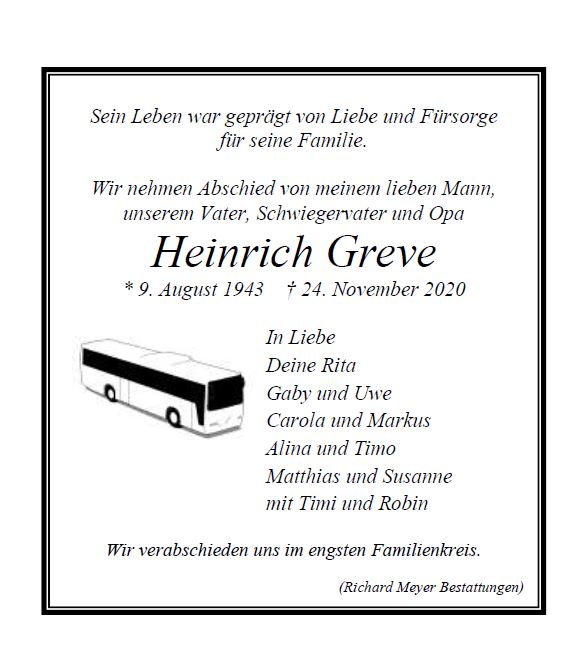 Sein Leben war geprägt von Liebe und Fürsorge für seine Familie.

Wir nehmen Abschied von meinem lieben Mann, unserem Vater, Schwiegervater und Opa

Heinrich Greve

* 9. August 1943 † 24. November 2020

In Liebe
Deine Rita
Gaby und Uwe
Carola und Markus
Alina und Timo
Matthias und Susanne
mit Timi und Robin

Wir verabschieden uns im engsten Familienkreis.

(Richard Meyer Bestattungen)